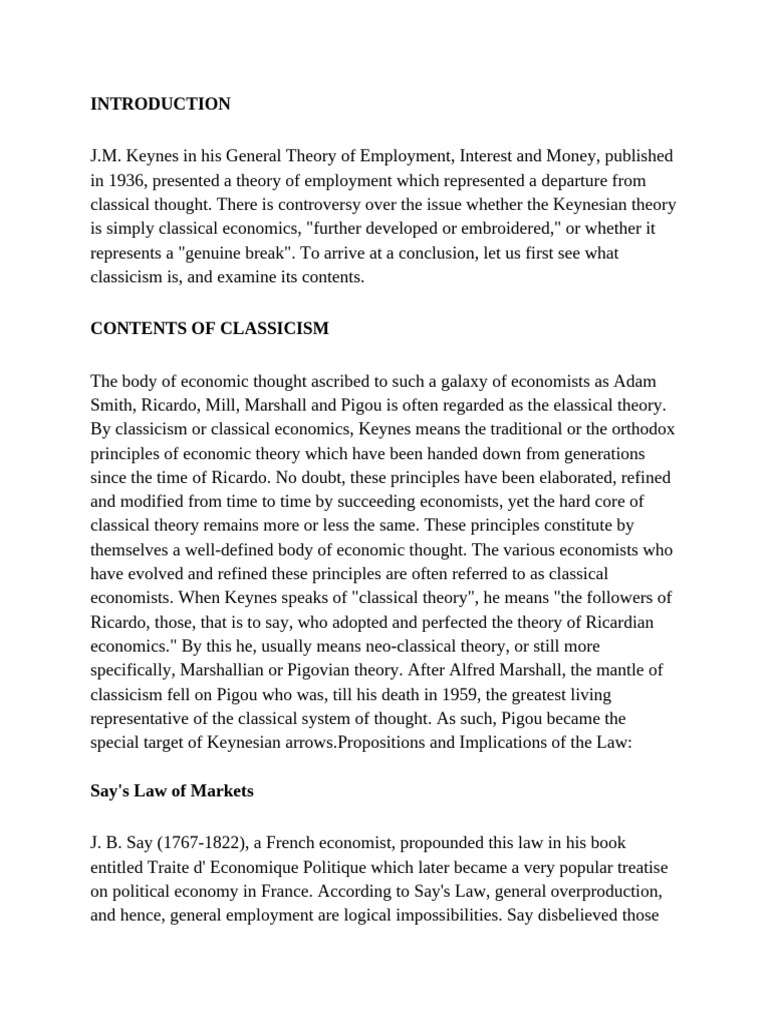 INTRODUCTION

J.M. Keynes in his General Theory of Employment, Interest and Money, published in 1936, presented a theory of employment which represented a departure from classical thought. There is controversy over the issue whether the Keynesian theory is simply classical economics, "further developed or embroidered," or whether it represents a "genuine break". To arrive at a conclusion, let us first see what classicism is, and examine its contents.

CONTENTS OF CLASSICISM

The body of economic thought ascribed to such a galaxy of economists as Adam Smith, Ricardo, Mill, Marshall and Pigou is often regarded as the elassical theory. By classicism or classical economics, Keynes means the traditional or the orthodox principles of economic theory which have been handed down from generations since the time of Ricardo. No doubt, these principles have been elaborated, refined and modified from time to time by succeeding economists, yet the hard core of classical theory remains more or less the same. These principles constitute by themselves a well-defined body of economic thought. The various economists who have evolved and refined these principles are often referred to as classical economists. When Keynes speaks of "classical theory", he means "the followers of Ricardo, those, that is to say, who adopted and perfected the theory of Ricardian economics." By this he, usually means neo-classical theory, or still more specifically, Marshallian or Pigovian theory. After Alfred Marshall, the mantle of classicism fell on Pigou who was, till his death in 1959, the greatest living representative of the classical system of thought. As such, Pigou became the special target of Keynesian arrows.Propositions and Implications of the Law:

Say's Law of Markets

J. B. Say (1767-1822), a French economist, propounded this law in his book entitled Traite d' Economique Politique which later became a very popular treatise on political economy in France. According to Say's Law, general overproduction, and hence, general employment are logical impossibilities. Say disbelieved those